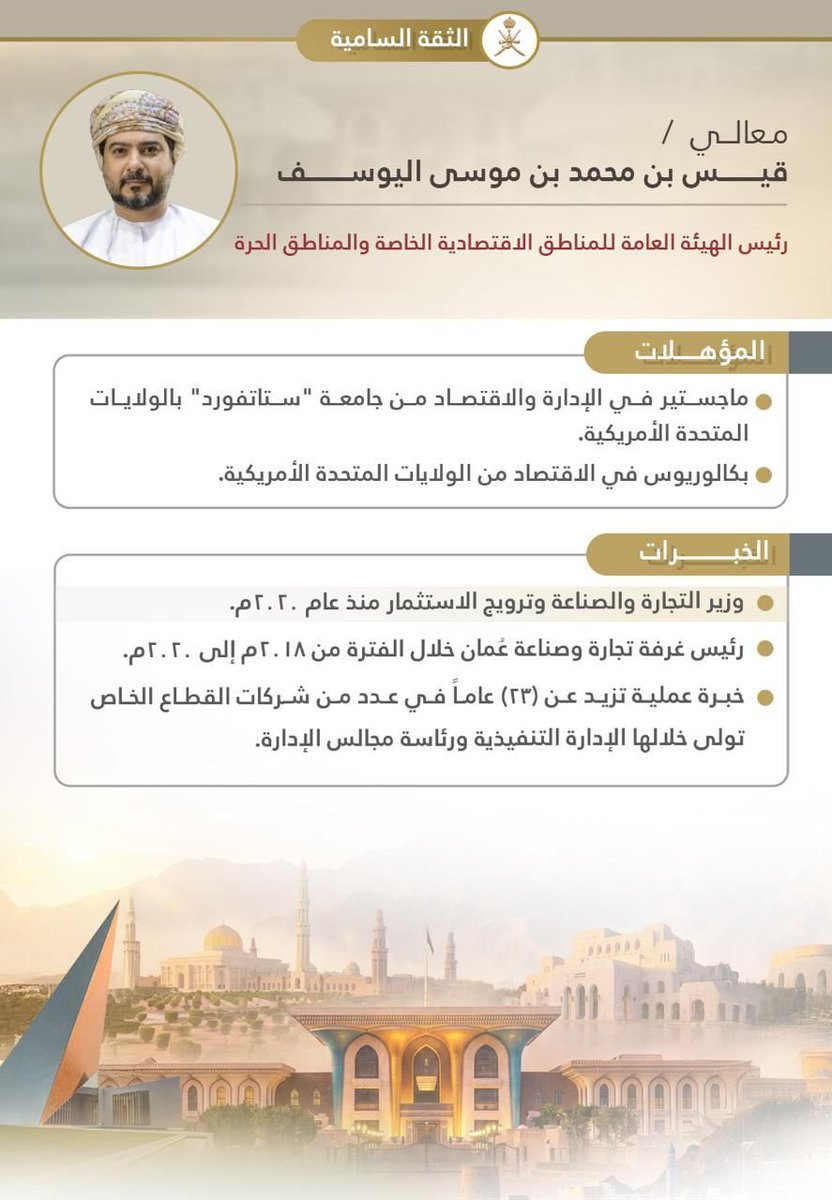 الثقة السامية

معالي /
قيس بن محمد بن موسى اليوسف

رئيس الهيئة العامة للمناطق الاقتصادية الخاصة والمناطق الحرة

المؤهلات

ماجستير في الإدارة والاقتصاد من جامعة "ستانفورد" بالولايات المتحدة الأمريكية.

بكالوريوس في الاقتصاد من الولايات المتحدة الأمريكية.

الخبرات

وزير التجارة والصناعة وترويج الاستثمار منذ عام ٢٠٢٠م.

رئيس غرفة تجارة وصناعة عُمان خلال الفترة من ٢٠١٨م إلى ٢٠٢٠م.

خبرة عملية تزيد عن (٢٣) عاماً في عدد من شركات القطاع الخاص تولى خلالها الإدارة التنفيذية ورئاسة مجالس الإدارة.